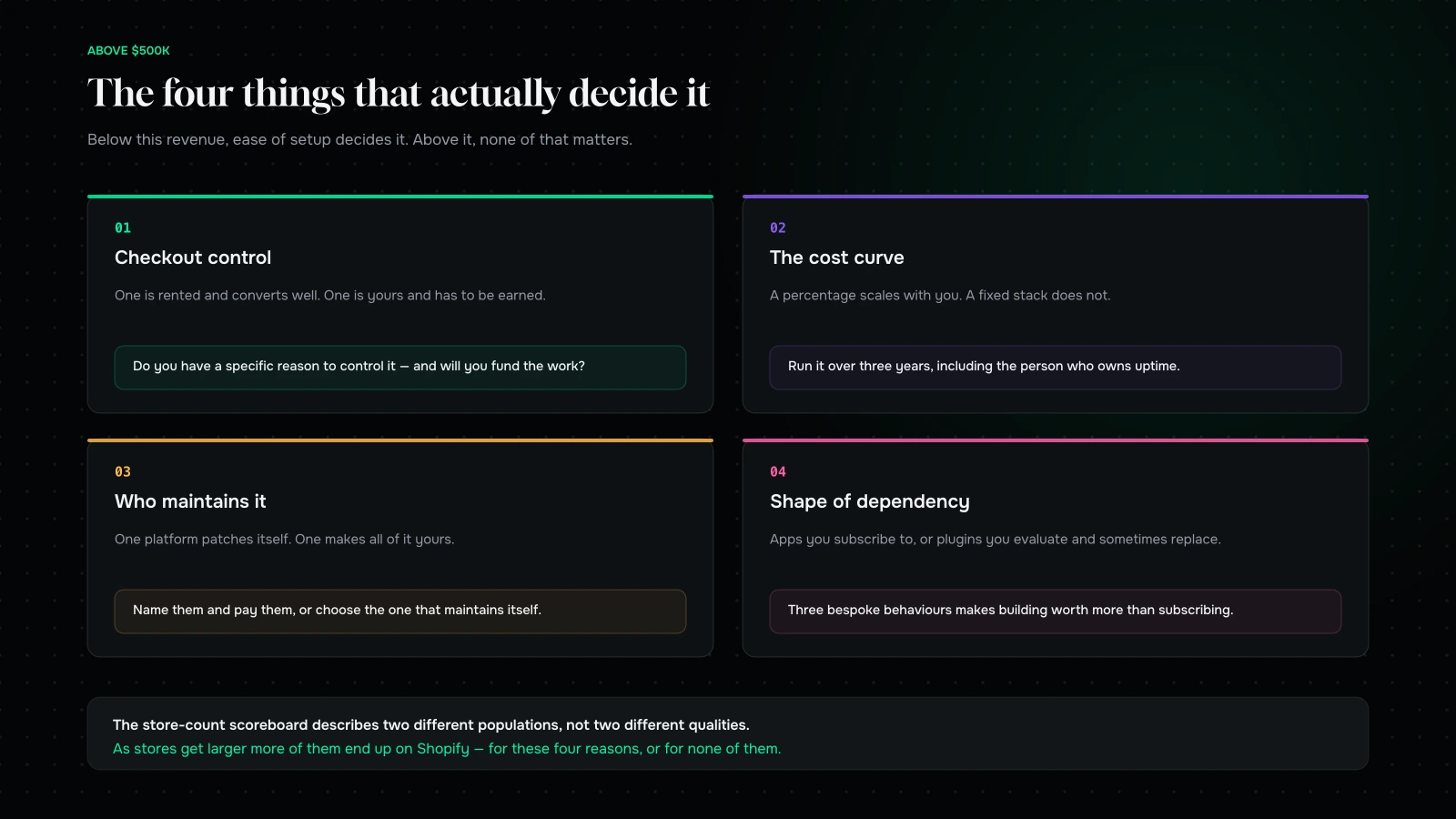 ABOVE $500K

The four things that actually decide it

Below this revenue, ease of setup decides it. Above it, none of that matters.

01

Checkout control

One is rented and converts well. One is yours and has to be earned.

Do you have a specific reason to control it — and will you fund the work?

02

The cost curve

A percentage scales with you. A fixed stack does not.

Run it over three years, including the person who owns uptime.

03

Who maintains it

One platform patches itself. One makes all of it yours.

Name them and pay them, or choose the one that maintains itself.

04

Shape of dependency

Apps you subscribe to, or plugins you evaluate and sometimes replace.

Three bespoke behaviours makes building worth more than subscribing.

The store-count scoreboard describes two different populations, not two different qualities.
As stores get larger more of them end up on Shopify — for these four reasons, or for none of them.